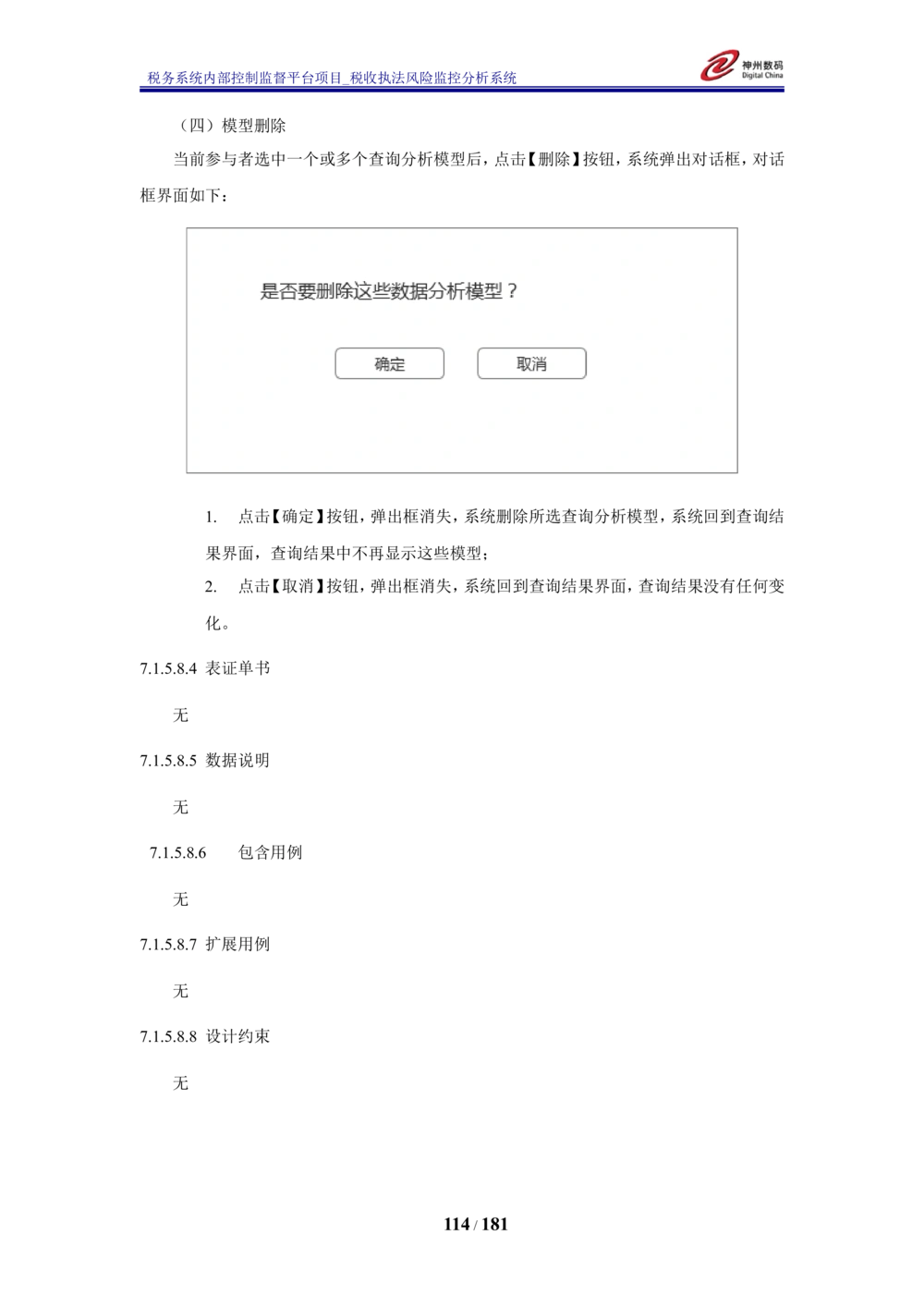 税务系统内部控制监督平台项目_税收执法风险监控分析系统

神州数码
Digital China

（四）模型删除

当前参与者选中一个或多个查询分析模型后，点击【删除】按钮，系统弹出对话框，对话框界面如下：

是否要删除这些数据分析模型？

确定

取消

1. 点击【确定】按钮，弹出框消失，系统删除所选查询分析模型，系统回到查询结果界面，查询结果中不再显示这些模型；

2. 点击【取消】按钮，弹出框消失，系统回到查询结果界面，查询结果没有任何变化。

7.1.5.8.4 表证单书

无

7.1.5.8.5 数据说明

无

7.1.5.8.6 包含用例

无

7.1.5.8.7 扩展用例

无

7.1.5.8.8 设计约束

无

114 / 181